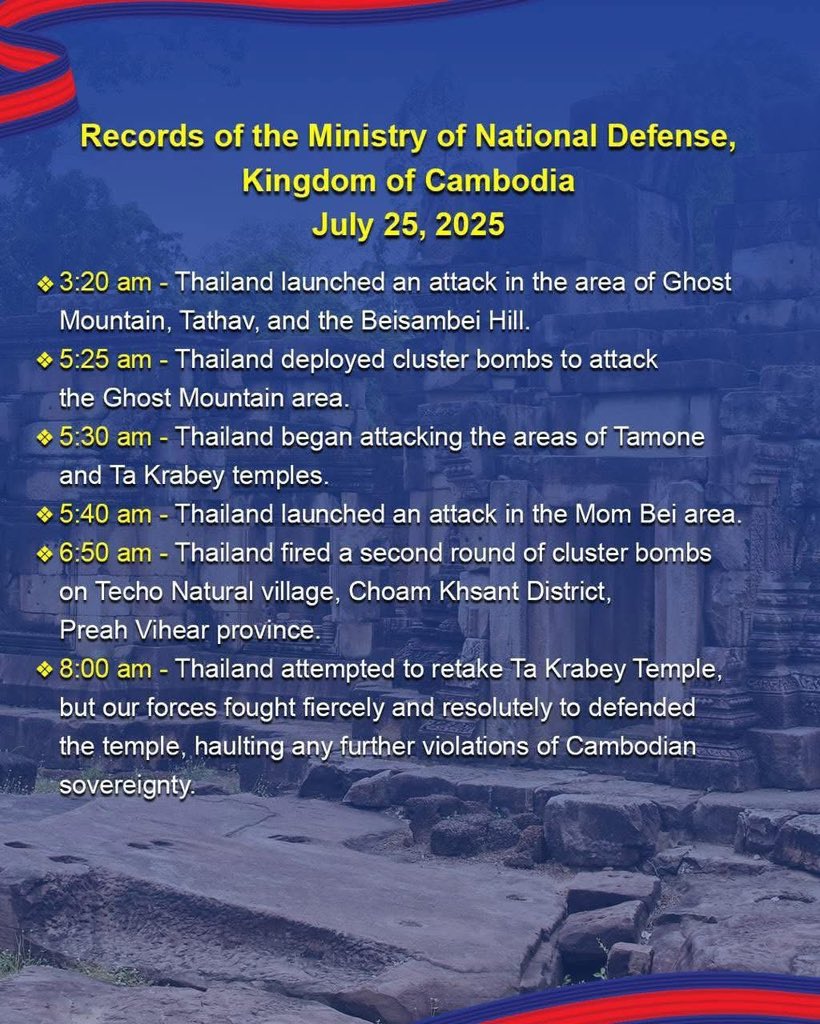 Records of the Ministry of National Defense, Kingdom of Cambodia
July 25, 2025

❖ 3:20 am - Thailand launched an attack in the area of Ghost Mountain, Tathav, and the Beisambei Hill.
❖ 5:25 am - Thailand deployed cluster bombs to attack the Ghost Mountain area.
❖ 5:30 am - Thailand began attacking the areas of Tamone and Ta Krabey temples.
❖ 5:40 am - Thailand launched an attack in the Mom Bei area.
❖ 6:50 am - Thailand fired a second round of cluster bombs on Techo Natural village, Choam Khsant District, Preah Vihear province.
❖ 8:00 am - Thailand attempted to retake Ta Krabey Temple, but our forces fought fiercely and resolutely to defended the temple, haulting any further violations of Cambodian sovereignty.